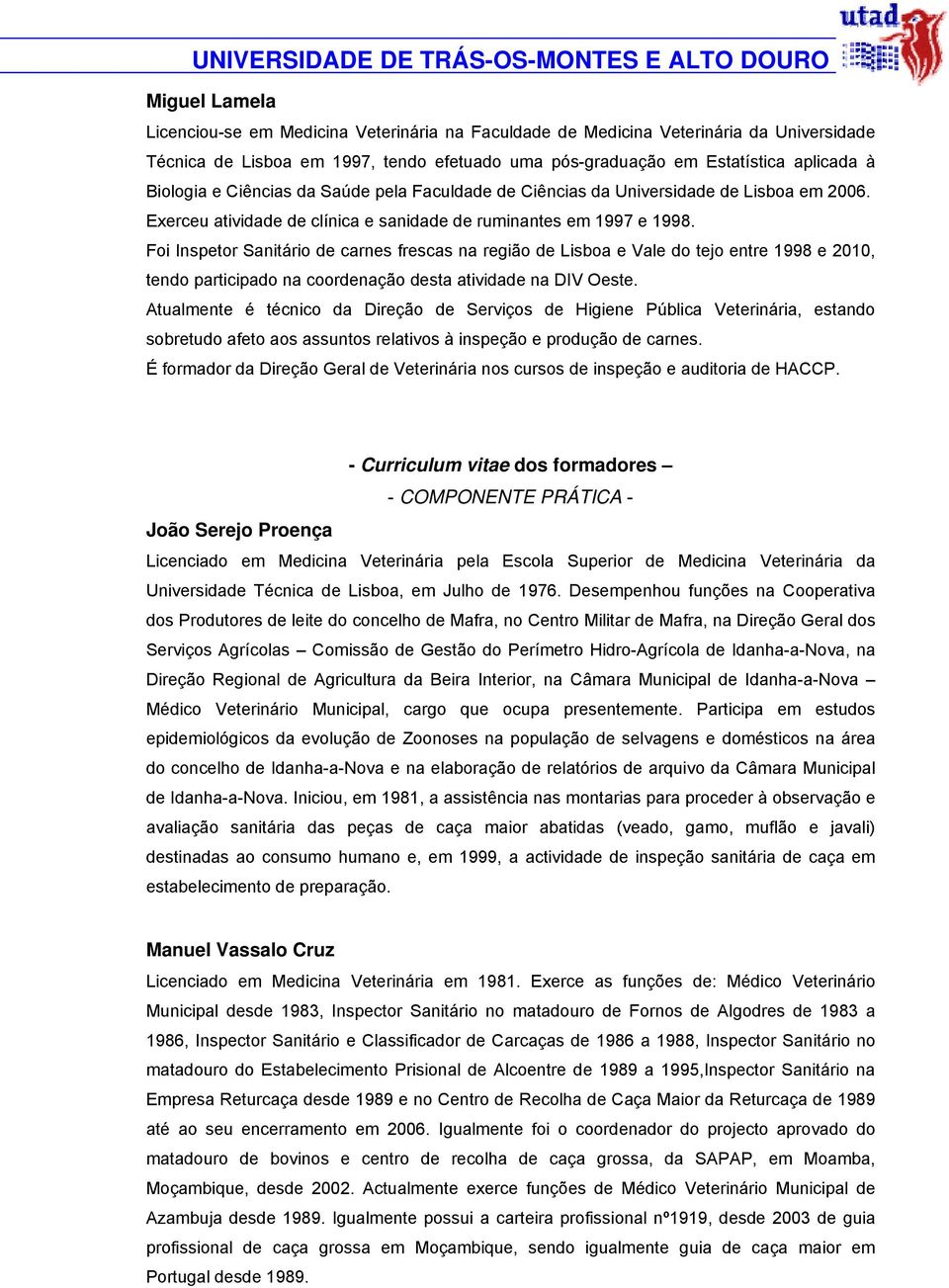 utad

UNIVERSIDADE DE TRÁS-OS-MONTES E ALTO DOURO

Miguel Lamela

Licenciou-se em Medicina Veterinária na Faculdade de Medicina Veterinária da Universidade Técnica de Lisboa em 1997, tendo efetuado uma pós-graduação em Estatística aplicada à Biologia e Ciências da Saúde pela Faculdade de Ciências da Universidade de Lisboa em 2006.
Exerceu atividade de clínica e sanidade de ruminantes em 1997 e 1998.
Foi Inspetor Sanitário de carnes frescas na região de Lisboa e Vale do tejo entre 1998 e 2010, tendo participado na coordenação desta atividade na DIV Oeste.
Atualmente é técnico da Direção de Serviços de Higiene Pública Veterinária, estando sobretudo afeto aos assuntos relativos à inspeção e produção de carnes.
É formador da Direção Geral de Veterinária nos cursos de inspeção e auditoria de HACCP.

- Curriculum vitae dos formadores –

- COMPONENTE PRÁTICA -

João Serejo Proença

Licenciado em Medicina Veterinária pela Escola Superior de Medicina Veterinária da Universidade Técnica de Lisboa, em Julho de 1976. Desempenhou funções na Cooperativa dos Produtores de leite do concelho de Mafra, no Centro Militar de Mafra, na Direção Geral dos Serviços Agrícolas – Comissão de Gestão do Perímetro Hidro-Agrícola de Idanha-a-Nova, na Direção Regional de Agricultura da Beira Interior, na Câmara Municipal de Idanha-a-Nova – Médico Veterinário Municipal, cargo que ocupa presentemente. Participa em estudos epidemiológicos da evolução de Zoonoses na população de selvagens e domésticos na área do concelho de Idanha-a-Nova e na elaboração de relatórios de arquivo da Câmara Municipal de Idanha-a-Nova. Iniciou, em 1981, a assistência nas montarias para proceder à observação e avaliação sanitária das peças de caça maior abatidas (veado, gamo, muflão e javali) destinadas ao consumo humano e, em 1999, a actividade de inspeção sanitária de caça em estabelecimento de preparação.

Manuel Vassalo Cruz

Licenciado em Medicina Veterinária em 1981. Exerce as funções de: Médico Veterinário Municipal desde 1983, Inspector Sanitário no matadouro de Fornos de Algodres de 1983 a 1986, Inspector Sanitário e Classificador de Carcaças de 1986 a 1988, Inspector Sanitário no matadouro do Estabelecimento Prisional de Alcoentre de 1989 a 1995,Inspector Sanitário na Empresa Returcaça desde 1989 e no Centro de Recolha de Caça Maior da Returcaça de 1989 até ao seu encerramento em 2006. Igualmente foi o coordenador do projecto aprovado do matadouro de bovinos e centro de recolha de caça grossa, da SAPAP, em Moamba, Moçambique, desde 2002. Actualmente exerce funções de Médico Veterinário Municipal de Azambuja desde 1989. Igualmente possui a carteira profissional nº1919, desde 2003 de guia profissional de caça grossa em Moçambique, sendo igualmente guia de caça maior em Portugal desde 1989.